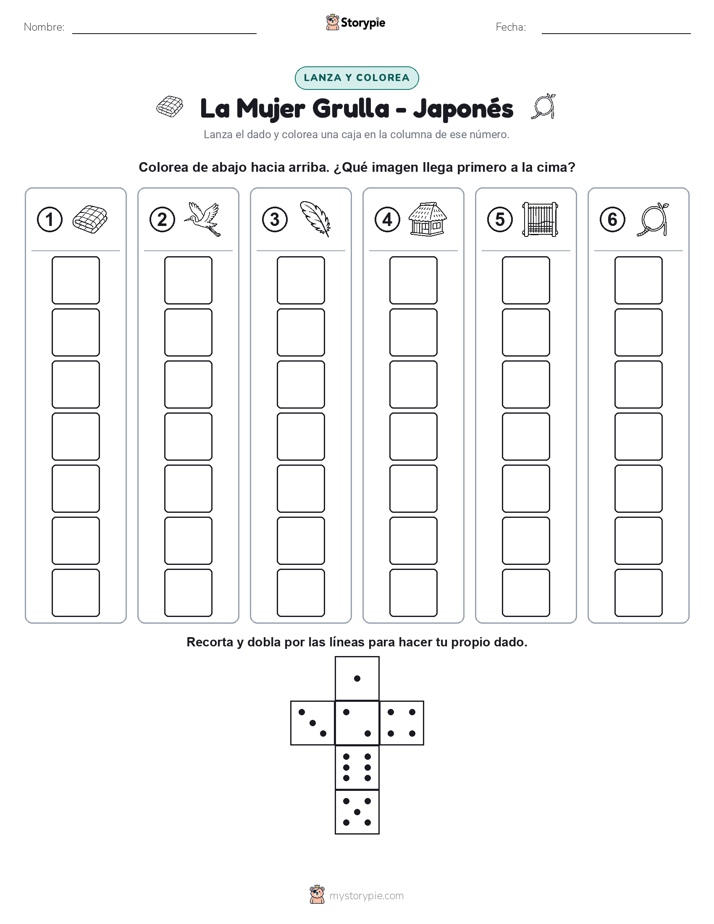 Nombre:

Storypie

Fecha:

LANZA Y COLOREA

La Mujer Grulla - Japonés

Lanza el dado y colorea una caja en la columna de ese número.

Colorea de abajo hacia arriba. ¿Qué imagen llega primero a la cima?

1 2 3 4 5 6

Recorta y dobla por las líneas para hacer tu propio dado.

mystorypie.com